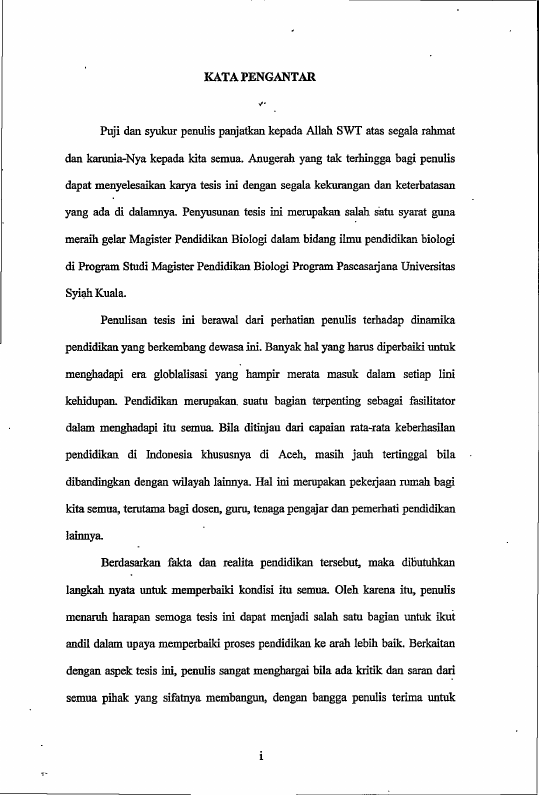 KATA PENGANTAR

Puji dan syukur penulis panjatkan kepada Allah SWT atas segala rahmat dan karunia-Nya kepada kita semua. Anugerah yang tak terhingga bagi penulis dapat menyelesaikan karya tesis ini dengan segala kekurangan dan keterbatasan yang ada di dalamnya. Penyusunan tesis ini merupakan salah satu syarat guna meraih gelar Magister Pendidikan Biologi dalam bidang ilmu pendidikan biologi di Program Studi Magister Pendidikan Biologi Program Pascasarjana Universitas Syiah Kuala.

Penulisan tesis ini berawal dari perhatian penulis terhadap dinamika pendidikan yang berkembang dewasa ini. Banyak hal yang harus diperbaiki untuk menghadapi era globlalisasi yang hampir merata masuk dalam setiap lini kehidupan. Pendidikan merupakan suatu bagian terpenting sebagai fasilitator dalam menghadapi itu semua. Bila ditinjau dari capaian rata-rata keberhasilan pendidikan di Indonesia khususnya di Aceh, masih jauh tertinggal bila dibandingkan dengan wilayah lainnya. Hal ini merupakan pekerjaan rumah bagi kita semua, terutama bagi dosen, guru, tenaga pengajar dan pemerhati pendidikan lainnya.

Berdasarkan fakta dan realita pendidikan tersebut, maka dibutuhkan langkah nyata untuk memperbaiki kondisi itu semua. Oleh karena itu, penulis menaruh harapan semoga tesis ini dapat menjadi salah satu bagian untuk ikut andil dalam upaya memperbaiki proses pendidikan ke arah lebih baik. Berkaitan dengan aspek tesis ini, penulis sangat menghargai bila ada kritik dan saran dari semua pihak yang sifatnya membangun, dengan bangga penulis terima untuk

i